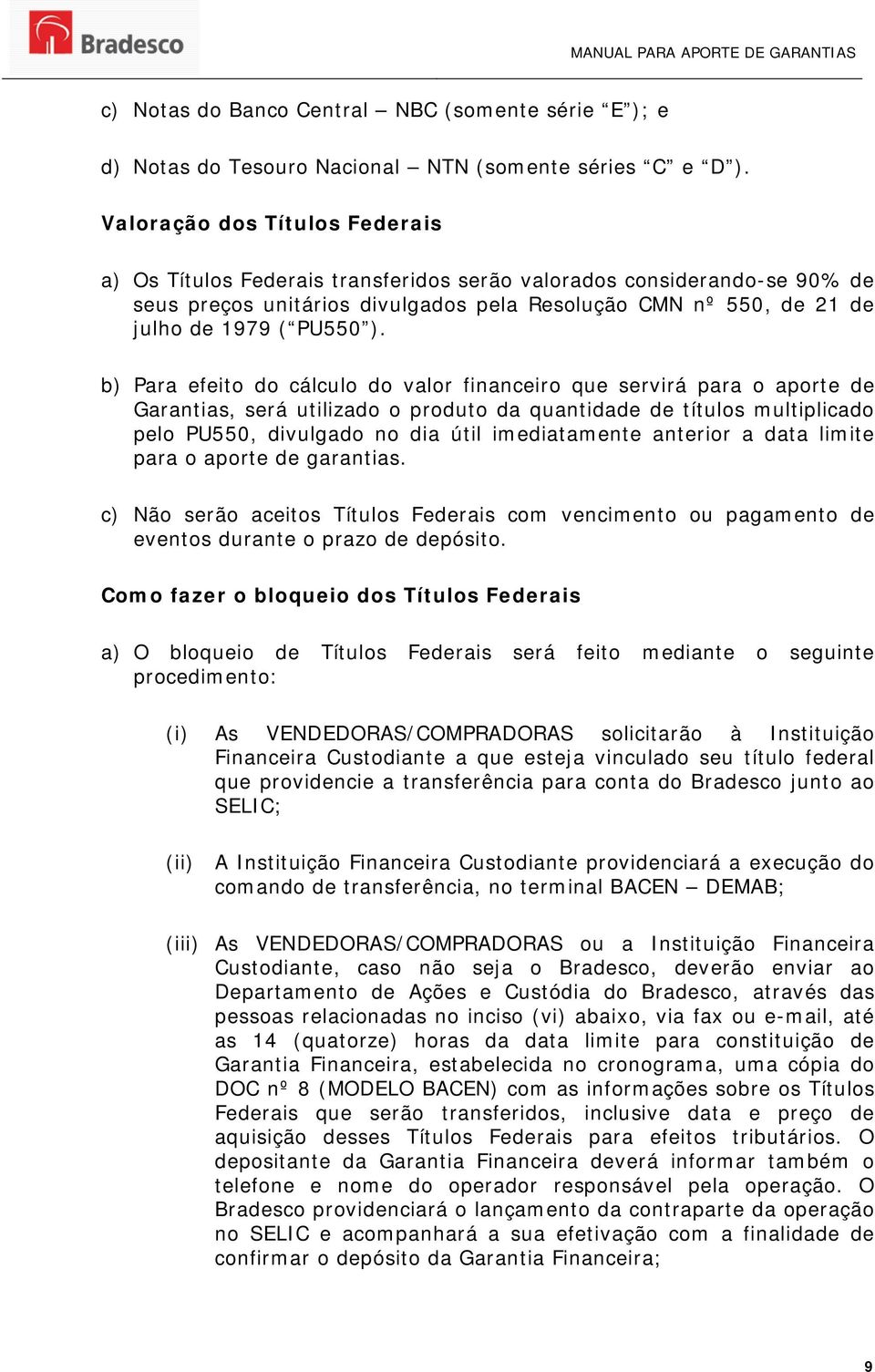 Bradesco

MANUAL PARA APORTE DE GARANTIAS

c) Notas do Banco Central – NBC (somente série “E”); e

d) Notas do Tesouro Nacional – NTN (somente séries “C” e “D”).

Valoração dos Títulos Federais

a) Os Títulos Federais transferidos serão valorados considerando-se 90% de seus preços unitários divulgados pela Resolução CMN nº 550, de 21 de julho de 1979 (“PU550”).

b) Para efeito do cálculo do valor financeiro que servirá para o aporte de Garantias, será utilizado o produto da quantidade de títulos multiplicado pelo PU550, divulgado no dia útil imediatamente anterior a data limite para o aporte de garantias.

c) Não serão aceitos Títulos Federais com vencimento ou pagamento de eventos durante o prazo de depósito.

Como fazer o bloqueio dos Títulos Federais

a) O bloqueio de Títulos Federais será feito mediante o seguinte procedimento:

(i) As VENDEDORAS/COMPRADORAS solicitarão à Instituição Financeira Custodiante a que esteja vinculado seu título federal que providencie a transferência para conta do Bradesco junto ao SELIC;

(ii) A Instituição Financeira Custodiante providenciará a execução do comando de transferência, no terminal BACEN – DEMAB;

(iii) As VENDEDORAS/COMPRADORAS ou a Instituição Financeira Custodiante, caso não seja o Bradesco, deverão enviar ao Departamento de Ações e Custódia do Bradesco, através das pessoas relacionadas no inciso (vi) abaixo, via fax ou e-mail, até as 14 (quatorze) horas da data limite para constituição de Garantia Financeira, estabelecida no cronograma, uma cópia do DOC nº 8 (MODELO BACEN) com as informações sobre os Títulos Federais que serão transferidos, inclusive data e preço de aquisição desses Títulos Federais para efeitos tributários. O depositante da Garantia Financeira deverá informar também o telefone e nome do operador responsável pela operação. O Bradesco providenciará o lançamento da contraparte da operação no SELIC e acompanhará a sua efetivação com a finalidade de confirmar o depósito da Garantia Financeira;

9